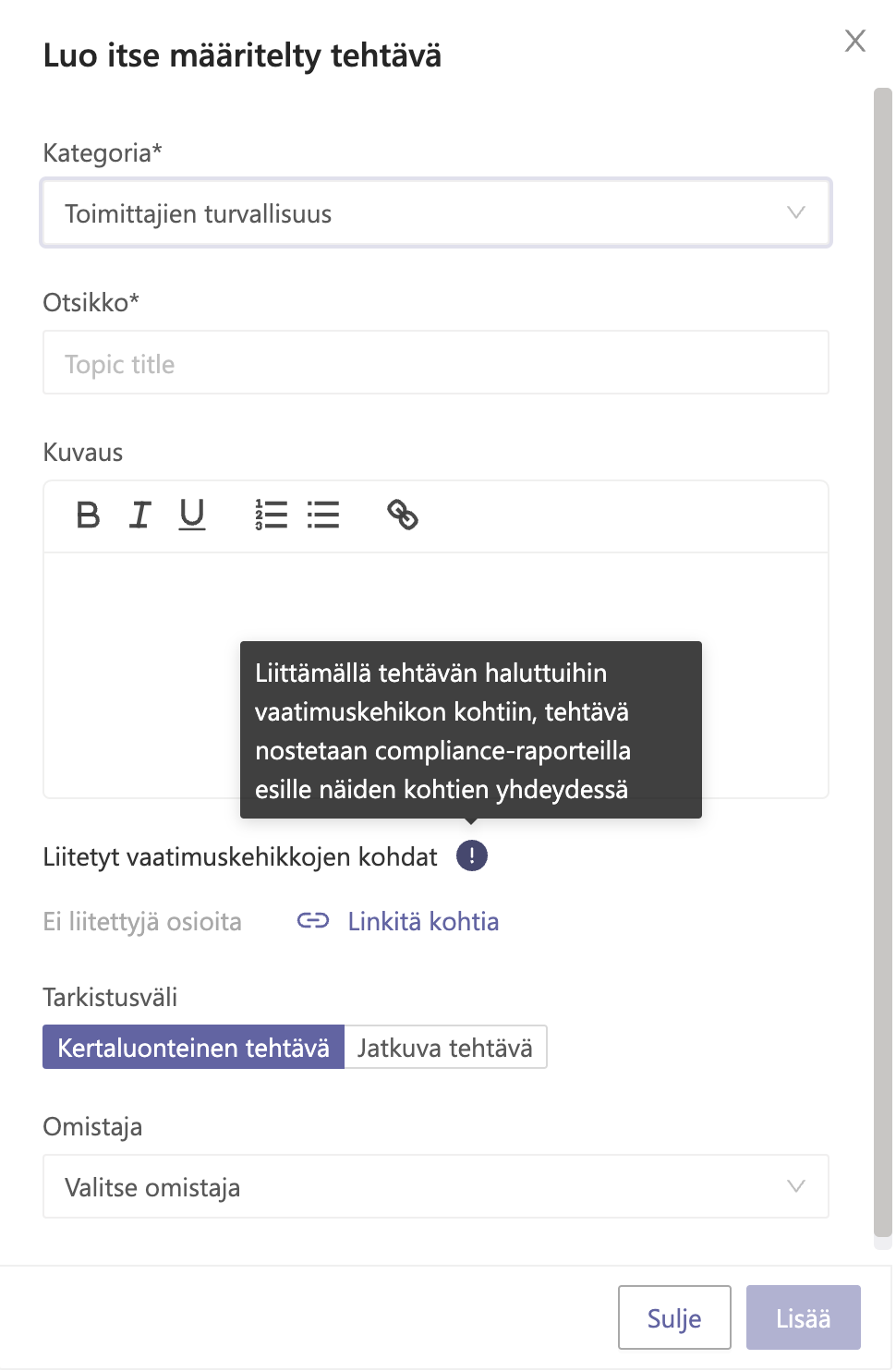 Luo itse määritelty tehtävä

Kategoria*

Toimittajien turvallisuus

Otsikko*

Topic title

Kuvaus

B I U

Liittämällä tehtävän haluttuihin vaatimuskehikon kohtiin, tehtävä nostetaan compliance-raporteilla esille näiden kohtien yhdeydessä

Liitetyt vaatimuskehikkojen kohdat !

Ei liitettyjä osioita Linkitä kohtia

Tarkistusväli

Kertaluonteinen tehtävä Jatkuva tehtävä

Omistaja

Valitse omistaja

Sulje Lisää